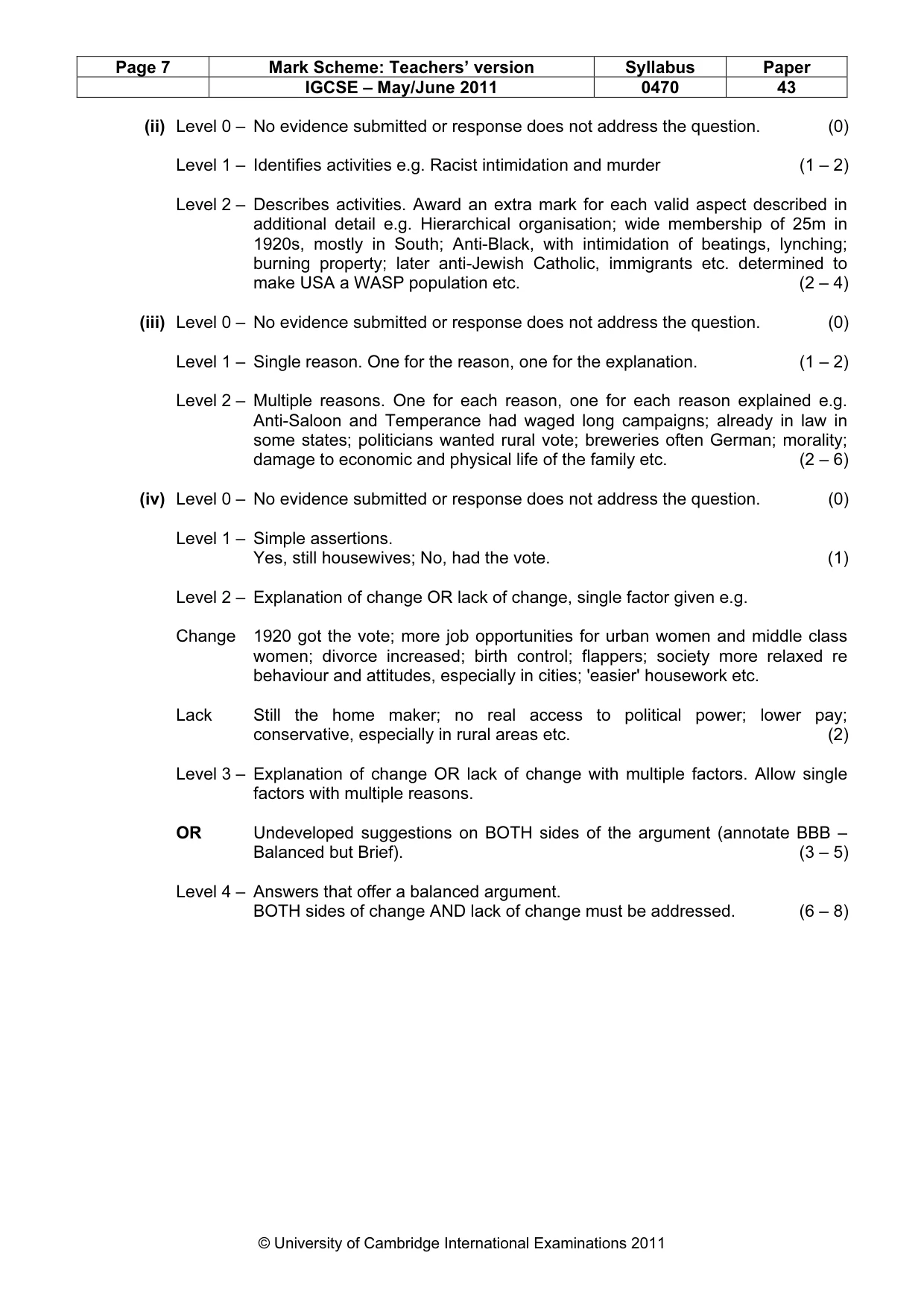 | Page 7 | Mark Scheme: Teachers' version | Syllabus | Paper |
|---|---|---|---|
|  | IGCSE – May/June 2011 | 0470 | 43 |

(ii) Level 0 – No evidence submitted or response does not address the question. (0)

Level 1 – Identifies activities e.g. Racist intimidation and murder (1 – 2)

Level 2 – Describes activities. Award an extra mark for each valid aspect described in additional detail e.g. Hierarchical organisation; wide membership of 25m in 1920s, mostly in South; Anti-Black, with intimidation of beatings, lynching; burning property; later anti-Jewish Catholic, immigrants etc. determined to make USA a WASP population etc. (2 – 4)

(iii) Level 0 – No evidence submitted or response does not address the question. (0)

Level 1 – Single reason. One for the reason, one for the explanation. (1 – 2)

Level 2 – Multiple reasons. One for each reason, one for each reason explained e.g. Anti-Saloon and Temperance had waged long campaigns; already in law in some states; politicians wanted rural vote; breweries often German; morality; damage to economic and physical life of the family etc. (2 – 6)

(iv) Level 0 – No evidence submitted or response does not address the question. (0)

Level 1 – Simple assertions.
Yes, still housewives; No, had the vote. (1)

Level 2 – Explanation of change OR lack of change, single factor given e.g.

Change 1920 got the vote; more job opportunities for urban women and middle class women; divorce increased; birth control; flappers; society more relaxed re behaviour and attitudes, especially in cities; 'easier' housework etc.

Lack Still the home maker; no real access to political power; lower pay; conservative, especially in rural areas etc. (2)

Level 3 – Explanation of change OR lack of change with multiple factors. Allow single factors with multiple reasons.

OR Undeveloped suggestions on BOTH sides of the argument (annotate BBB – Balanced but Brief). (3 – 5)

Level 4 – Answers that offer a balanced argument.
BOTH sides of change AND lack of change must be addressed. (6 – 8)

© University of Cambridge International Examinations 2011